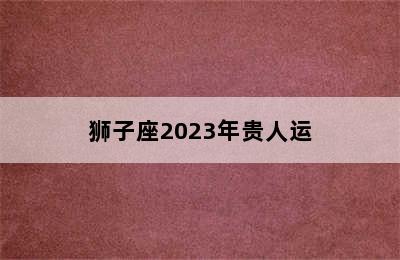 狮子座2023年贵人运